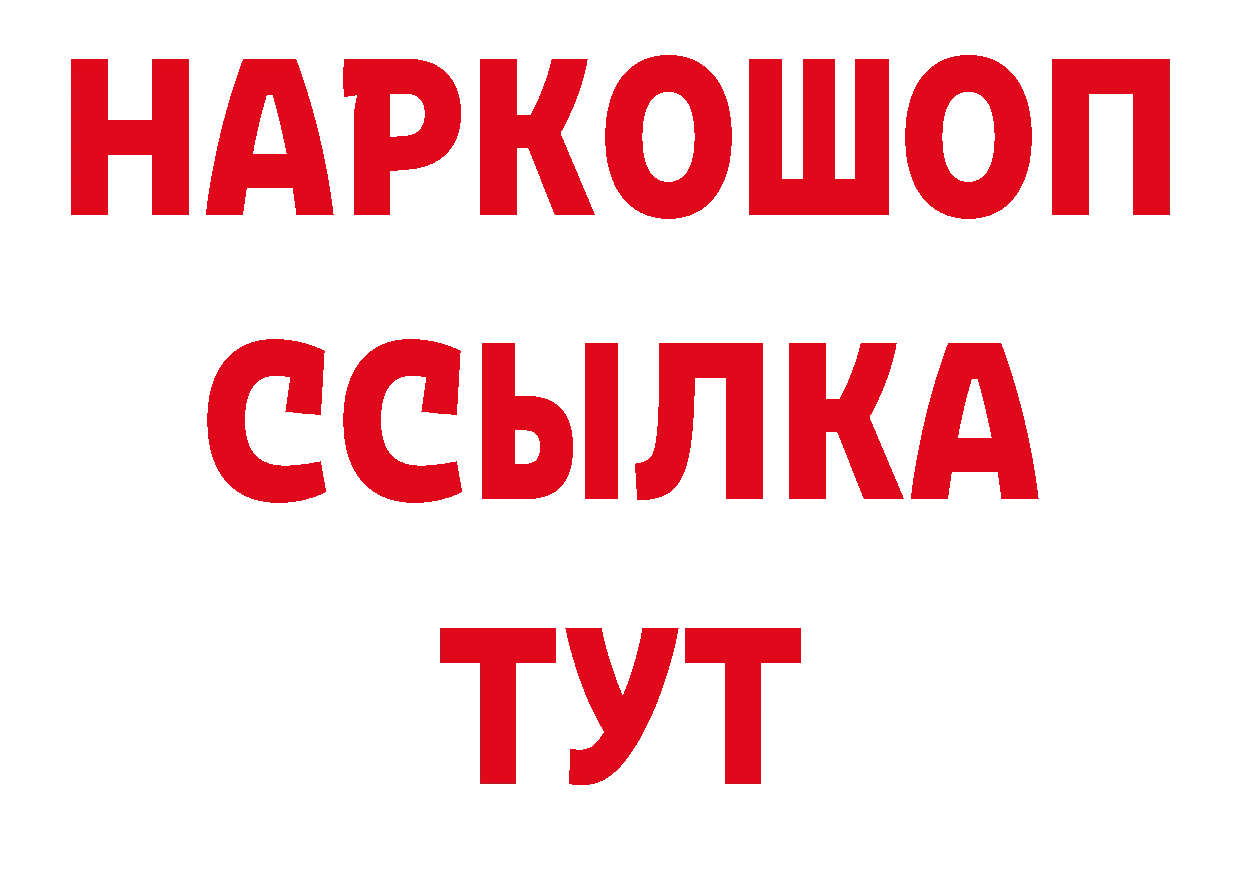 НАРКОШОП
ССЫЛКА
ТУТ